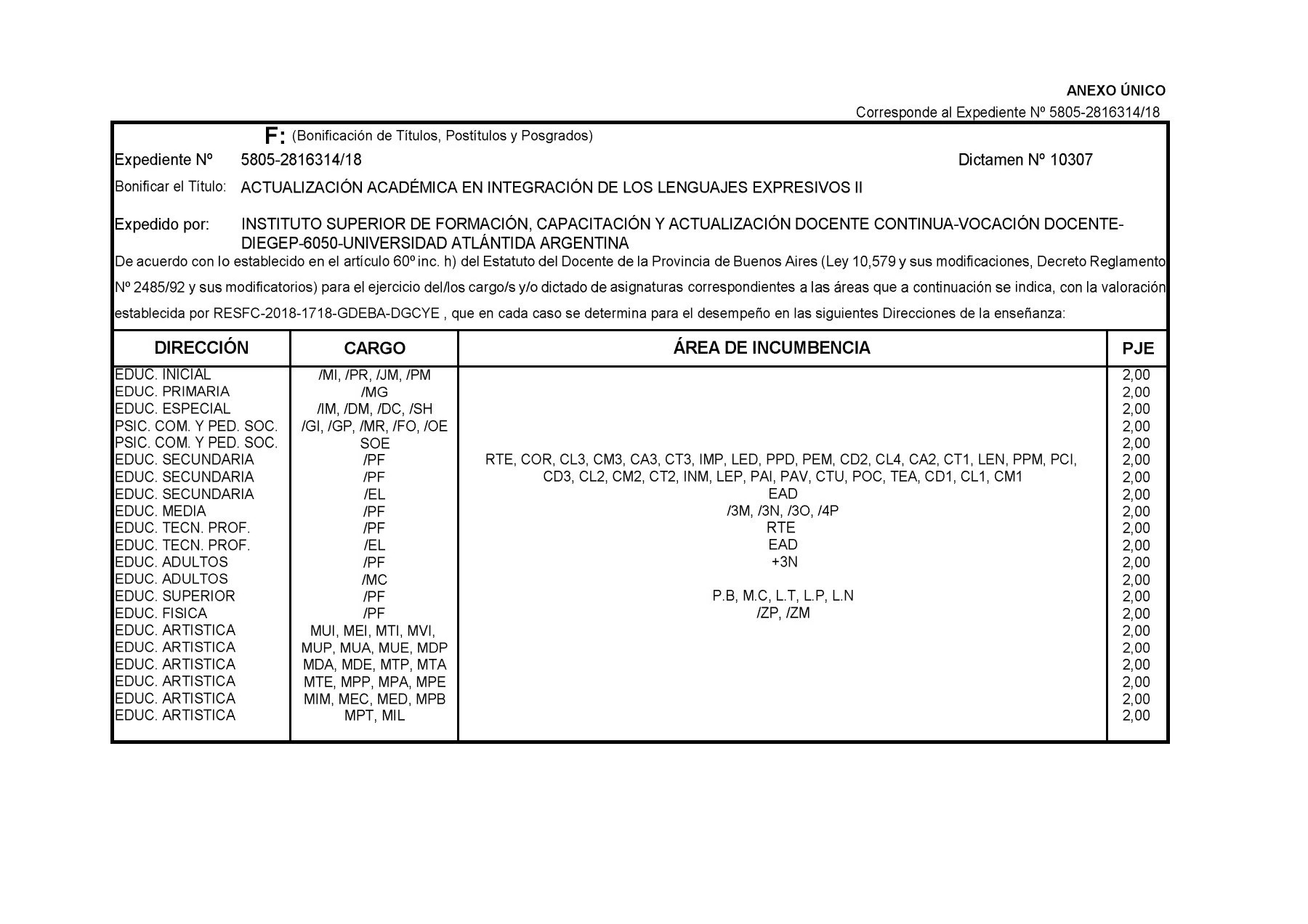 ANEXO ÚNICO

Corresponde al Expediente Nº 5805-2816314/18

F: (Bonificación de Títulos, Postítulos y Posgrados)

Expediente Nº 5805-2816314/18 Dictamen Nº 10307

Bonificar el Título: ACTUALIZACIÓN ACADÉMICA EN INTEGRACIÓN DE LOS LENGUAJES EXPRESIVOS II

Expedido por: INSTITUTO SUPERIOR DE FORMACIÓN, CAPACITACIÓN Y ACTUALIZACIÓN DOCENTE CONTINUA-VOCACIÓN DOCENTE-DIEGEP-6050-UNIVERSIDAD ATLÁNTIDA ARGENTINA

De acuerdo con lo establecido en el artículo 60º inc. h) del Estatuto del Docente de la Provincia de Buenos Aires (Ley 10,579 y sus modificaciones, Decreto Reglamento Nº 2485/92 y sus modificatorios) para el ejercicio del/los cargo/s y/o dictado de asignaturas correspondientes a las áreas que a continuación se indica, con la valoración establecida por RESFC-2018-1718-GDEBA-DGCYE , que en cada caso se determina para el desempeño en las siguientes Direcciones de la enseñanza:

| DIRECCIÓN | CARGO | ÁREA DE INCUMBENCIA | PJE |
|---|---|---|---|
| EDUC. INICIAL | /MI, /PR, /JM, /PM | | 2,00 |
| EDUC. PRIMARIA | /MG | | 2,00 |
| EDUC. ESPECIAL | /IM, /DM, /DC, /SH | | 2,00 |
| PSIC. COM. Y PED. SOC. | /GI, /GP, /MR, /FO, /OE | | 2,00 |
| PSIC. COM. Y PED. SOC. | SOE | | 2,00 |
| EDUC. SECUNDARIA | /PF | RTE, COR, CL3, CM3, CA3, CT3, IMP, LED, PPD, PEM, CD2, CL4, CA2, CT1, LEN, PPM, PCI, | 2,00 |
| EDUC. SECUNDARIA | /PF | CD3, CL2, CM2, CT2, INM, LEP, PAI, PAV, CTU, POC, TEA, CD1, CL1, CM1 | 2,00 |
| EDUC. SECUNDARIA | /EL | EAD | 2,00 |
| EDUC. MEDIA | /PF | /3M, /3N, /3O, /4P | 2,00 |
| EDUC. TECN. PROF. | /PF | RTE | 2,00 |
| EDUC. TECN. PROF. | /EL | EAD | 2,00 |
| EDUC. ADULTOS | /PF | +3N | 2,00 |
| EDUC. ADULTOS | /MC | | 2,00 |
| EDUC. SUPERIOR | /PF | P.B, M.C, L.T, L.P, L.N | 2,00 |
| EDUC. FISICA | /PF | /ZP, /ZM | 2,00 |
| EDUC. ARTISTICA | MUI, MEI, MTI, MVI, | | 2,00 |
| EDUC. ARTISTICA | MUP, MUA, MUE, MDP | | 2,00 |
| EDUC. ARTISTICA | MDA, MDE, MTP, MTA | | 2,00 |
| EDUC. ARTISTICA | MTE, MPP, MPA, MPE | | 2,00 |
| EDUC. ARTISTICA | MIM, MEC, MED, MPB | | 2,00 |
| EDUC. ARTISTICA | MPT, MIL | | 2,00 |